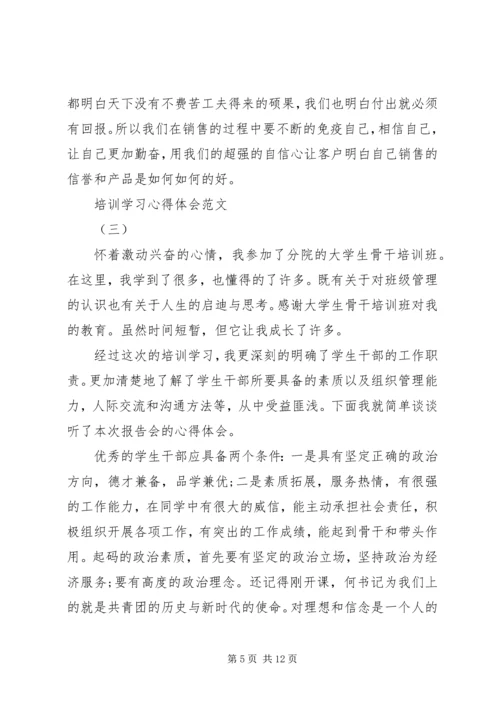 都明白天下没有不费苦工夫得来的硕果，我们也明白付出就必须有回报。所以我们在销售的过程中要不断的免疫自己，相信自己，让自己更加勤奋，用我们的超强的自信心让客户明白自己销售的信誉和产品是如何如何的好。

培训学习心得体会范文

（三）

怀着激动兴奋的心情，我参加了分院的大学生骨干培训班。在这里，我学到了很多，也懂得的了许多。既有关于对班级管理的认识也有关于人生的启迪与思考。感谢大学生骨干培训班对我的教育。虽然时间短暂，但它让我成长了许多。

经过这次的培训学习，我更深刻的明确了学生干部的工作职责。更加清楚地了解了学生干部所要具备的素质以及组织管理能力，人际交流和沟通方法等，从中受益匪浅。下面我就简单谈谈听了本次报告会的心得体会。

优秀的学生干部应具备两个条件：一是具有坚定正确的政治方向，德才兼备，品学兼优；二是素质拓展，服务热情，有很强的工作能力，在同学中有很大的威信，能主动承担社会责任，积极组织开展各项工作，有突出的工作成绩，能起到骨干和带头作用。起码的政治素质，首先要有坚定的政治立场，坚持政治为经济服务；要有高度的政治理念。还记得刚开课，何书记为我们上的就是共青团的历史与新时代的使命。对理想和信念是一个人的

第 5 页 共 12 页